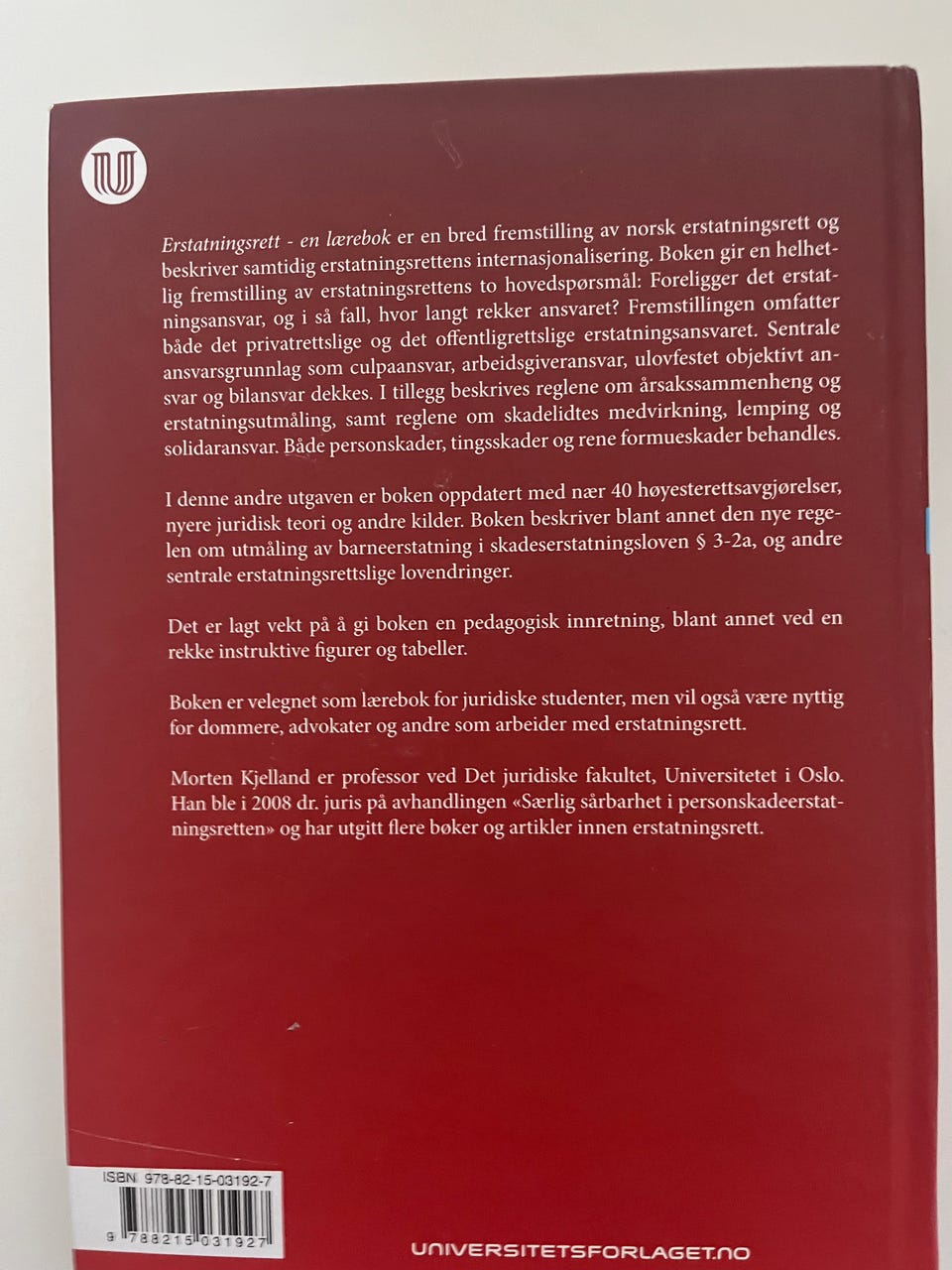 Erstatningsrett - en lærebok er en bred fremstilling av norsk erstatningsrett og beskriver samtidig erstatningsrettens internasjonalisering. Boken gir en helhetlig fremstilling av erstatningsrettens to hovedspørsmål: Foreligger det erstatningsansvar, og i så fall, hvor langt rekker ansvaret? Fremstillingen omfatter både det privatrettslige og det offentligrettslige erstatningsansvaret. Sentrale ansvarsgrunnlag som culpaansvar, arbeidsgiveransvar, ulovfestet objektivt ansvar og bilansvar dekkes. I tillegg beskrives reglene om årsakssammenheng og erstatningsutmåling, samt reglene om skadelidtes medvirkning, lemping og solidaransvar. Både personskader, tingsskader og rene formueskader behandles.

I denne andre utgaven er boken oppdatert med nær 40 høyesterettsavgjørelser, nyere juridisk teori og andre kilder. Boken beskriver blant annet den nye regelen om utmåling av barneerstatning i skadeserstatningsloven § 3-2a, og andre sentrale erstatningsrettslige lovendringer.

Det er lagt vekt på å gi boken en pedagogisk innretning, blant annet ved en rekke instruktive figurer og tabeller.

Boken er velegnet som lærebok for juridiske studenter, men vil også være nyttig for dommere, advokater og andre som arbeider med erstatningsrett.

Morten Kjelland er professor ved Det juridiske fakultet, Universitetet i Oslo. Han ble i 2008 dr. juris på avhandlingen «Særlig sårbarhet i personskadeerstatningsretten» og har utgitt flere bøker og artikler innen erstatningsrett.

ISBN 978-82-15-03192-7

9 788215 031927

UNIVERSITETSFORLAGET.NO